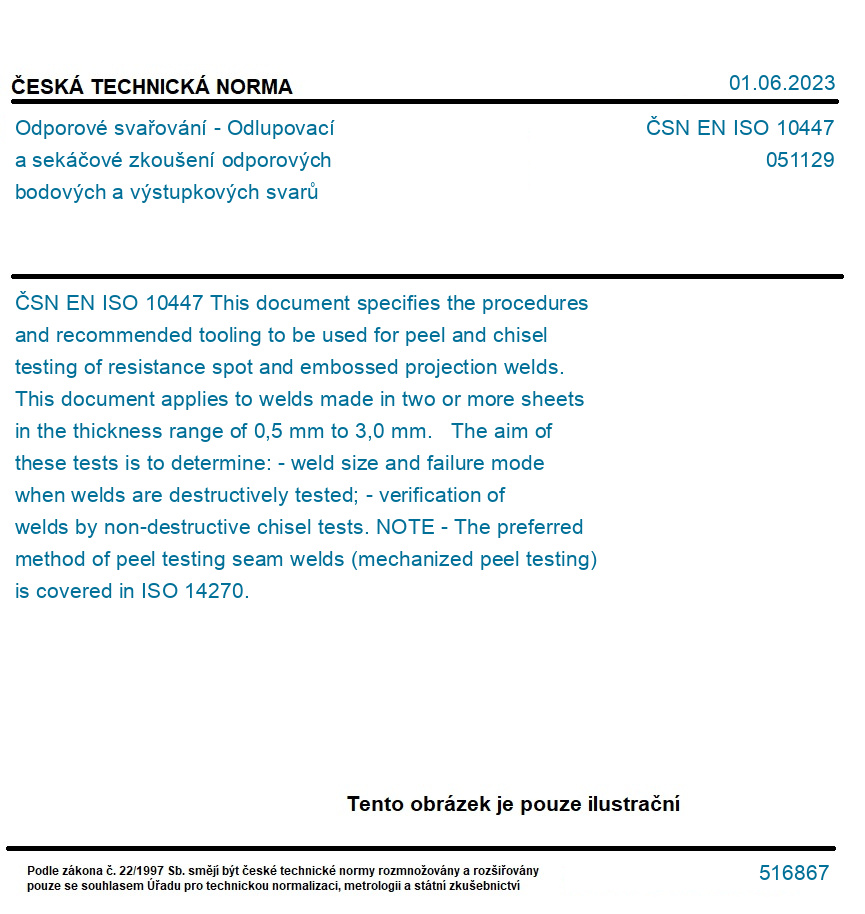 ČESKÁ TECHNICKÁ NORMA
01.06.2023

Odporové svařování - Odlupovací a sekáčové zkoušení odporových bodových a výstupkových svarů

ČSN EN ISO 10447
051129

ČSN EN ISO 10447 This document specifies the procedures and recommended tooling to be used for peel and chisel testing of resistance spot and embossed projection welds. This document applies to welds made in two or more sheets in the thickness range of 0,5 mm to 3,0 mm. The aim of these tests is to determine: - weld size and failure mode when welds are destructively tested; - verification of welds by non-destructive chisel tests. NOTE - The preferred method of peel testing seam welds (mechanized peel testing) is covered in ISO 14270.

Tento obrázek je pouze ilustrační

Podle zákona č. 22/1997 Sb. smějí být české technické normy rozmnožovány a rozšiřovány pouze se souhlasem Úřadu pro technickou normalizaci, metrologii a státní zkušebnictví

516867